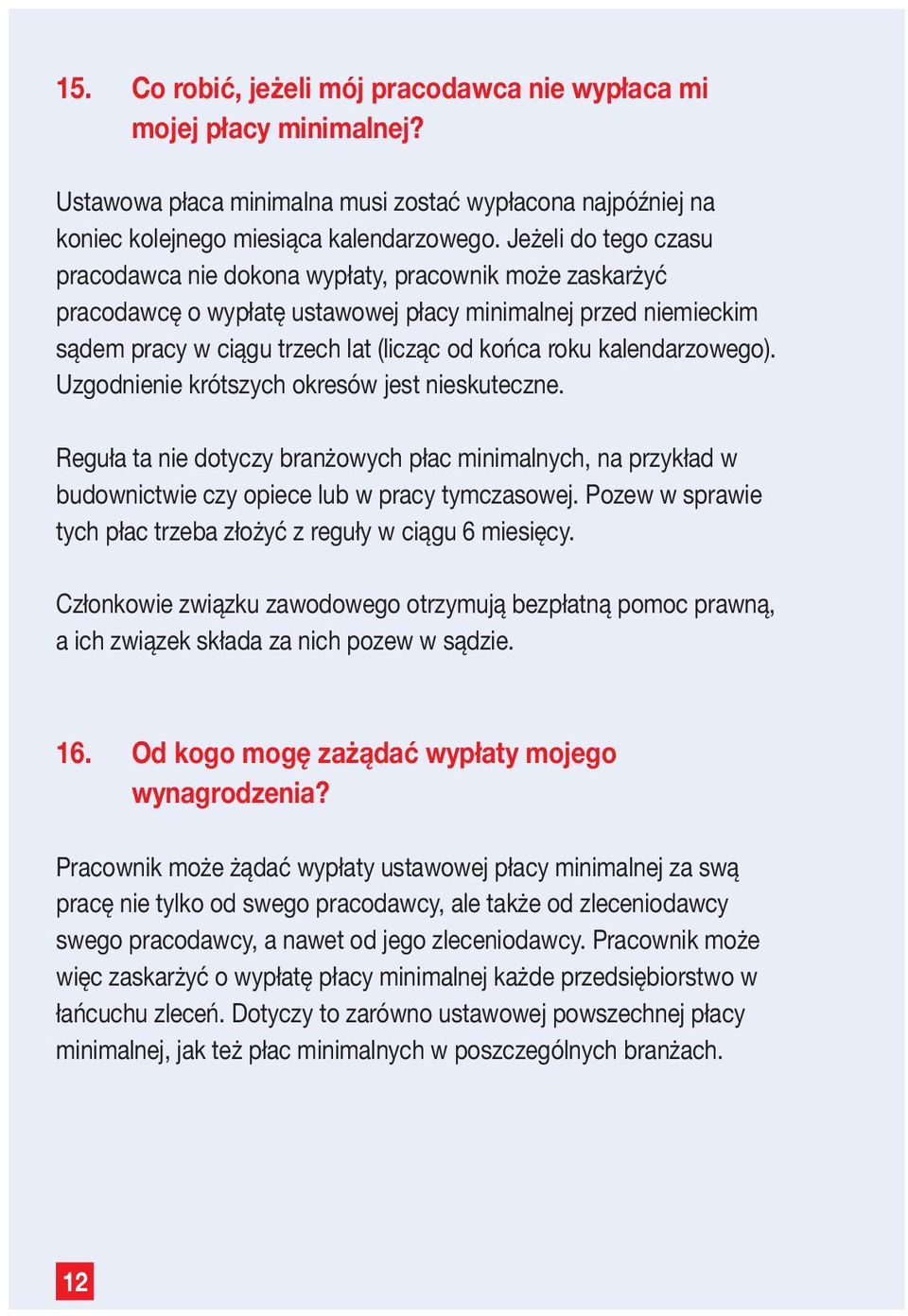 15. Co robić, jeżeli mój pracodawca nie wypłaca mi mojej płacy minimalnej?

Ustawowa płaca minimalna musi zostać wypłacona najpóźniej na koniec kolejnego miesiąca kalendarzowego. Jeżeli do tego czasu pracodawca nie dokona wypłaty, pracownik może zaskarżyć pracodawcę o wypłatę ustawowej płacy minimalnej przed niemieckim sądem pracy w ciągu trzech lat (licząc od końca roku kalendarzowego). Uzgodnienie krótszych okresów jest nieskuteczne.

Reguła ta nie dotyczy branżowych płac minimalnych, na przykład w budownictwie czy opiece lub w pracy tymczasowej. Pozew w sprawie tych płac trzeba złożyć z reguły w ciągu 6 miesięcy.

Członkowie związku zawodowego otrzymują bezpłatną pomoc prawną, a ich związek składa za nich pozew w sądzie.

16. Od kogo mogę zażądać wypłaty mojego wynagrodzenia?

Pracownik może żądać wypłaty ustawowej płacy minimalnej za swą pracę nie tylko od swego pracodawcy, ale także od zleceniodawcy swego pracodawcy, a nawet od jego zleceniodawcy. Pracownik może więc zaskarżyć o wypłatę płacy minimalnej każde przedsiębiorstwo w łańcuchu zleceń. Dotyczy to zarówno ustawowej powszechnej płacy minimalnej, jak też płac minimalnych w poszczególnych branżach.

12